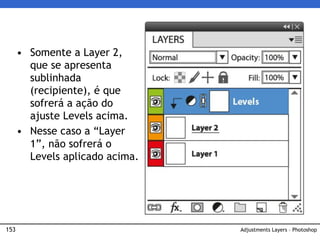 • Somente a Layer 2, que se apresenta sublinhada (recipiente), é que sofrerá a ação do ajuste Levels acima.

• Nesse caso a “Layer 1”, não sofrerá o Levels aplicado acima.

LAYERS

Normal

Opacity: 100%

Lock:

Fill: 100%

Levels

Layer 2

Layer 1

fx.

153

Adjustments Layers - Photoshop